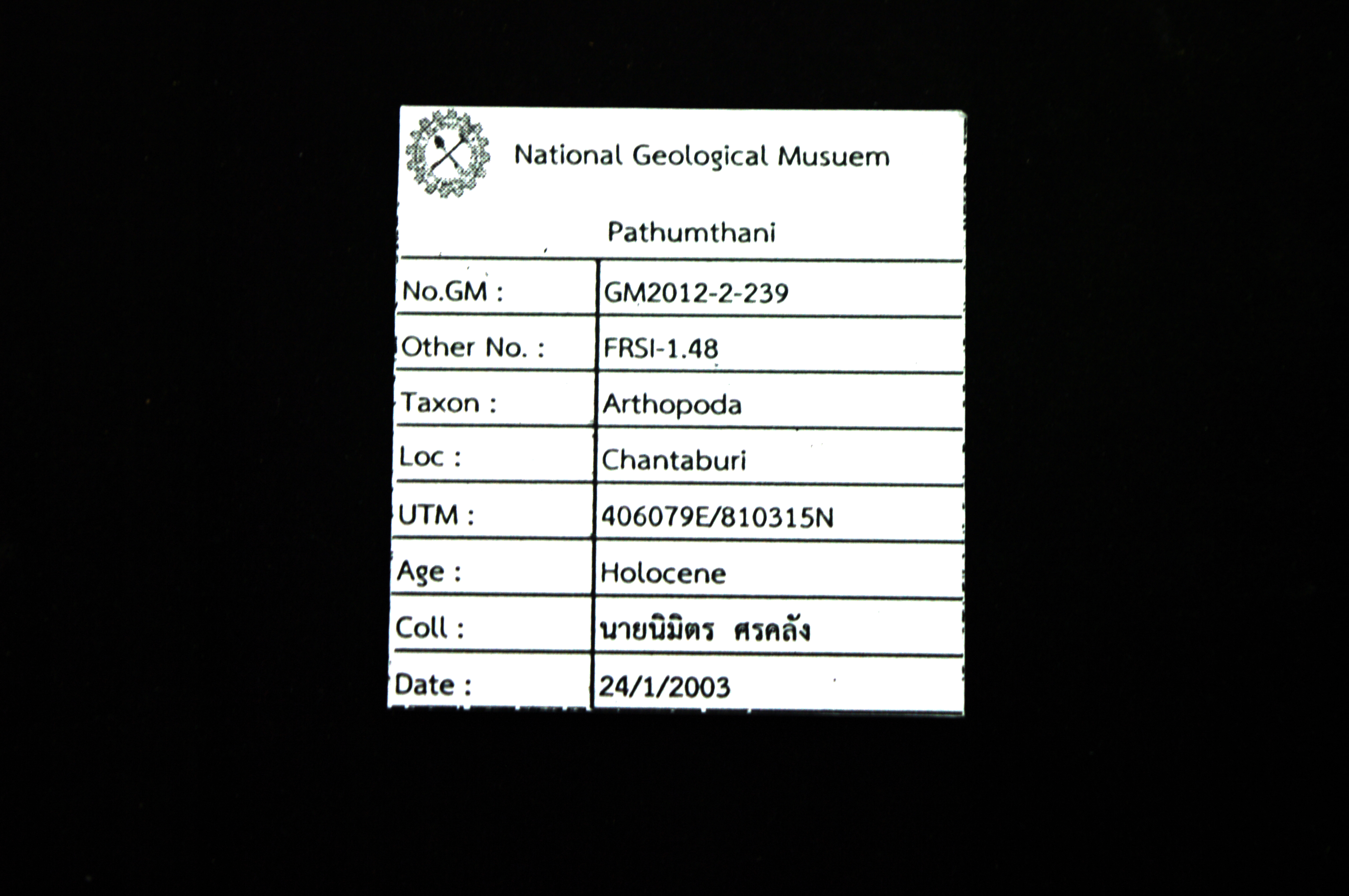 National Geological Musuem

Pathumthani

| No.GM : | GM2012-2-239 |
|---|---|
| Other No. : | FRSI-1.48 |
| Taxon : | Arthopoda |
| Loc : | Chantaburi |
| UTM : | 406079E/810315N |
| Age : | Holocene |
| Coll : | นายนิมิตร ศรคลัง |
| Date : | 24/1/2003 |